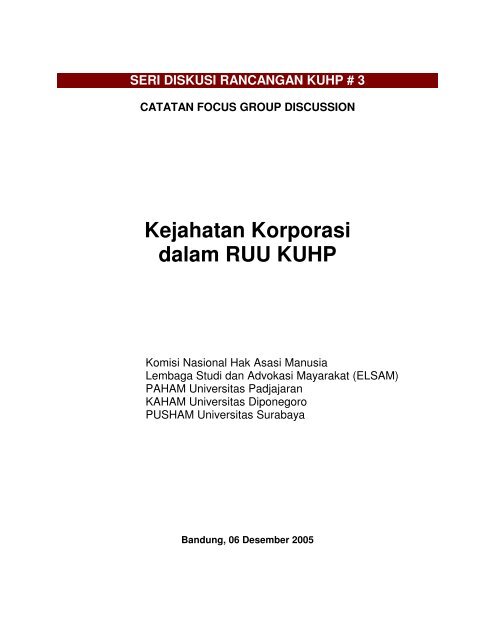 SERI DISKUSI RANCANGAN KUHP # 3

CATATAN FOCUS GROUP DISCUSSION

Kejahatan Korporasi dalam RUU KUHP

Komisi Nasional Hak Asasi Manusia
Lembaga Studi dan Advokasi Mayarakat (ELSAM)
PAHAM Universitas Padjajaran
KAHAM Universitas Diponegoro
PUSHAM Universitas Surabaya

Bandung, 06 Desember 2005